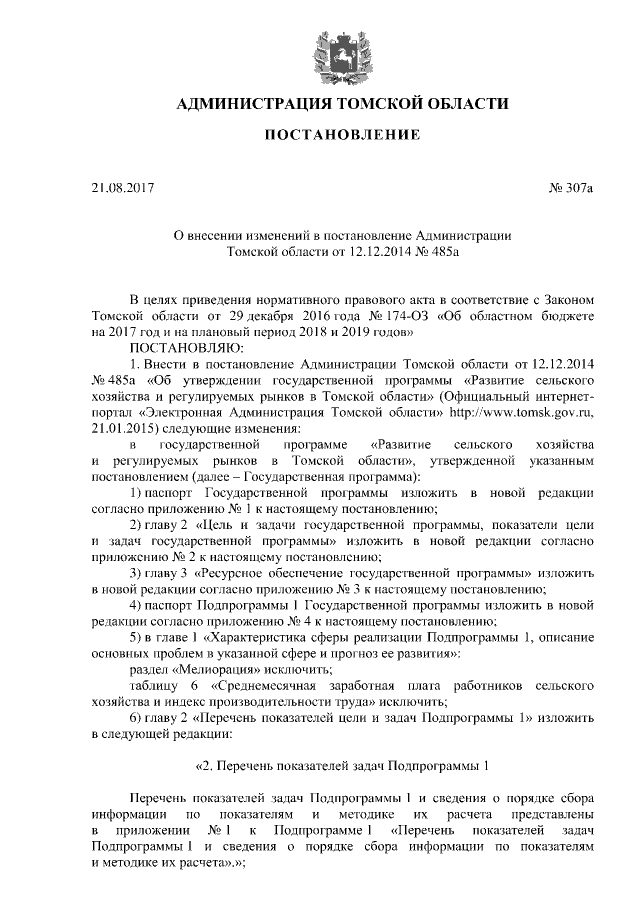 АДМИНИСТРАЦИЯ ТОМСКОЙ ОБЛАСТИ

ПОСТАНОВЛЕНИЕ

21.08.2017

№ 307а

О внесении изменений в постановление Администрации Томской области от 12.12.2014 № 485а

В целях приведения нормативного правового акта в соответствие с Законом Томской области от 29 декабря 2016 года № 174-ОЗ «Об областном бюджете на 2017 год и на плановый период 2018 и 2019 годов»

ПОСТАНОВЛЯЮ:

1. Внести в постановление Администрации Томской области от 12.12.2014 № 485а «Об утверждении государственной программы «Развитие сельского хозяйства и регулируемых рынков в Томской области» (Официальный интернет-портал «Электронная Администрация Томской области» http://www.tomsk.gov.ru, 21.01.2015) следующие изменения:

в государственной программе «Развитие сельского хозяйства и регулируемых рынков в Томской области», утвержденной указанным постановлением (далее – Государственная программа):

1) паспорт Государственной программы изложить в новой редакции согласно приложению № 1 к настоящему постановлению;

2) главу 2 «Цель и задачи государственной программы, показатели цели и задач государственной программы» изложить в новой редакции согласно приложению № 2 к настоящему постановлению;

3) главу 3 «Ресурсное обеспечение государственной программы» изложить в новой редакции согласно приложению № 3 к настоящему постановлению;

4) паспорт Подпрограммы 1 Государственной программы изложить в новой редакции согласно приложению № 4 к настоящему постановлению;

5) в главе 1 «Характеристика сферы реализации Подпрограммы 1, описание основных проблем в указанной сфере и прогноз ее развития»:

раздел «Мелиорация» исключить;

таблицу 6 «Среднемесячная заработная плата работников сельского хозяйства и индекс производительности труда» исключить;

6) главу 2 «Перечень показателей цели и задач Подпрограммы 1» изложить в следующей редакции:

«2. Перечень показателей задач Подпрограммы 1

Перечень показателей задач Подпрограммы 1 и сведения о порядке сбора информации по показателям и методике их расчета представлены в приложении № 1 к Подпрограмме 1 «Перечень показателей задач Подпрограммы 1 и сведения о порядке сбора информации по показателям и методике их расчета».»;